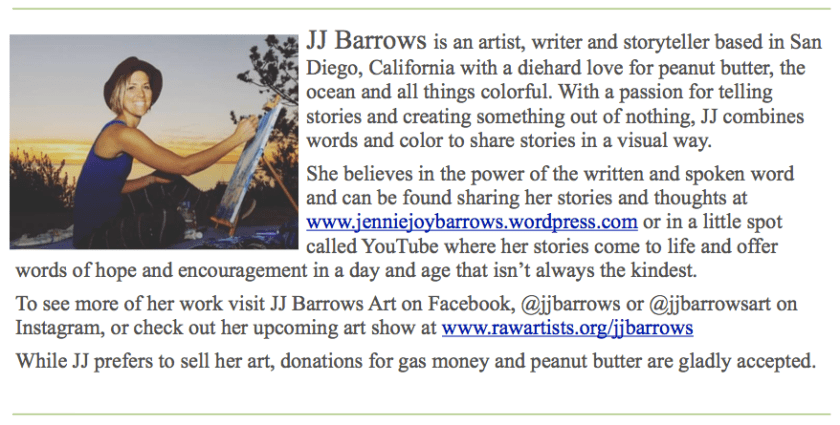 JJ Barrows is an artist, writer and storyteller based in San Diego, California with a diehard love for peanut butter, the ocean and all things colorful. With a passion for telling stories and creating something out of nothing, JJ combines words and color to share stories in a visual way.

She believes in the power of the written and spoken word and can be found sharing her stories and thoughts at www.jenniejoybarrows.wordpress.com or in a little spot called YouTube where her stories come to life and offer words of hope and encouragement in a day and age that isn't always the kindest.

To see more of her work visit JJ Barrows Art on Facebook, @jjbarrows or @jjbarrowsart on Instagram, or check out her upcoming art show at www.rawartists.org/jjbarrows

While JJ prefers to sell her art, donations for gas money and peanut butter are gladly accepted.